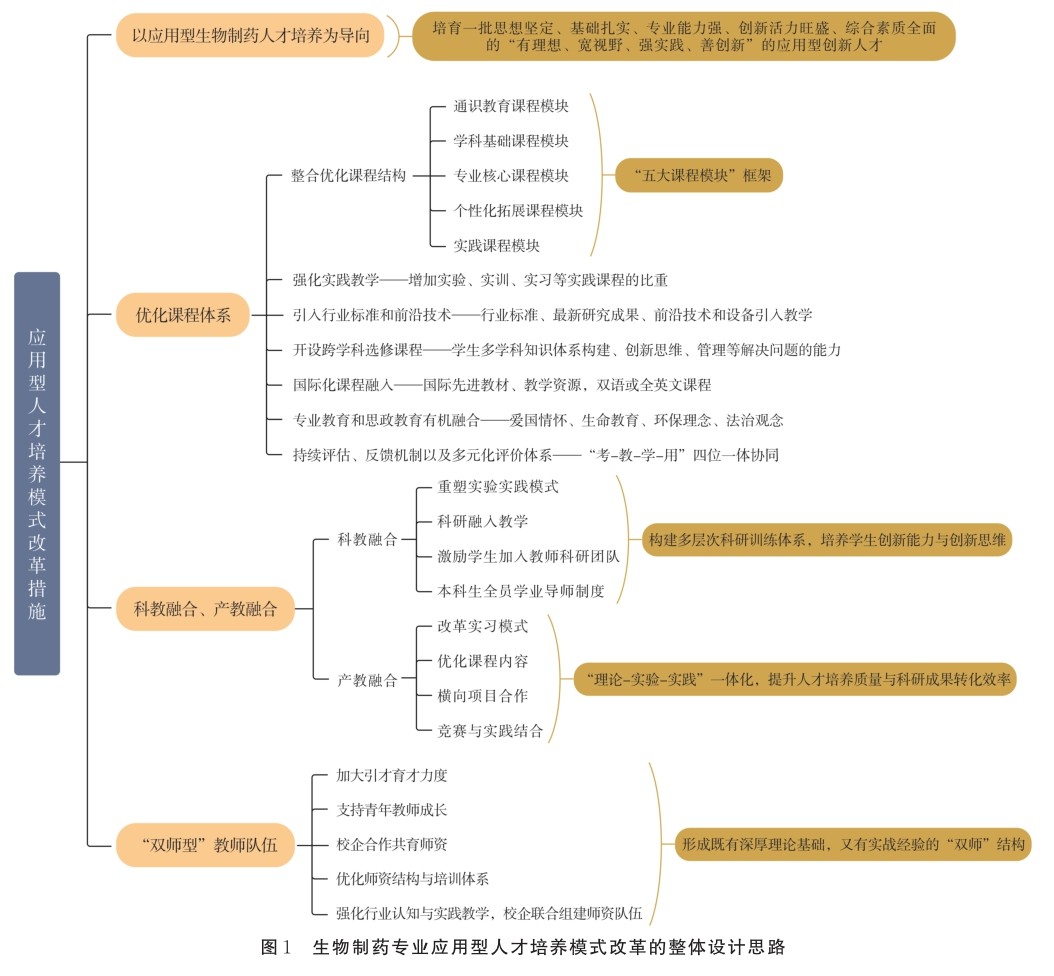 应用型人才培养模式改革措施

以应用型生物制药人才培养为导向

培育一批思想坚定、基础扎实、专业能力强、创新活力旺盛、综合素质全面的“有理想、宽视野、强实践、善创新”的应用型创新人才

优化课程体系

整合优化课程结构

通识教育课程模块
学科基础课程模块
专业核心课程模块
个性化拓展课程模块
实践课程模块

“五大课程模块”框架

强化实践教学——增加实验、实训、实习等实践课程的比重
引入行业标准和前沿技术——行业标准、最新研究成果、前沿技术和设备引入教学
开设跨学科选修课程——学生多学科知识体系构建、创新思维、管理等解决问题的能力
国际化课程融入——国际先进教材、教学资源，双语或全英文课程
专业教育和思政教育有机融合——爱国情怀、生命教育、环保理念、法治观念
持续评估、反馈机制以及多元化评价体系——“考-教-学-用”四位一体协同

科教融合、产教融合

科教融合

重塑实验实践模式
科研融入教学
激励学生加入教师科研团队
本科生全员学业导师制度

构建多层次科研训练体系，培养学生创新能力与创新思维

产教融合

改革实习模式
优化课程内容
横向项目合作
竞赛与实践结合

“理论-实验-实践”一体化，提升人才培养质量与科研成果转化效率

“双师型”教师队伍

加大引才育才力度
支持青年教师成长
校企合作共育师资
优化师资结构与培训体系
强化行业认知与实践教学，校企联合组建师资队伍

形成既有深厚理论基础，又有实战经验的“双师”结构

图1 生物制药专业应用型人才培养模式改革的整体设计思路